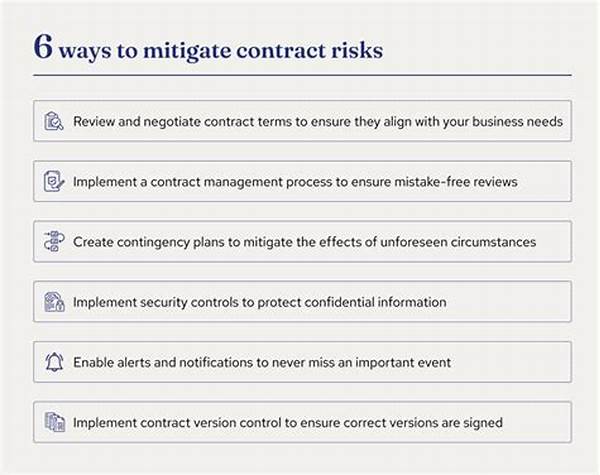 6 ways to mitigate contract risks

Review and negotiate contract terms to ensure they align with your business needs

Implement a contract management process to ensure mistake-free reviews

Create contingency plans to mitigate the effects of unforeseen circumstances

Implement security controls to protect confidential information

Enable alerts and notifications to never miss an important event

Implement contract version control to ensure correct versions are signed